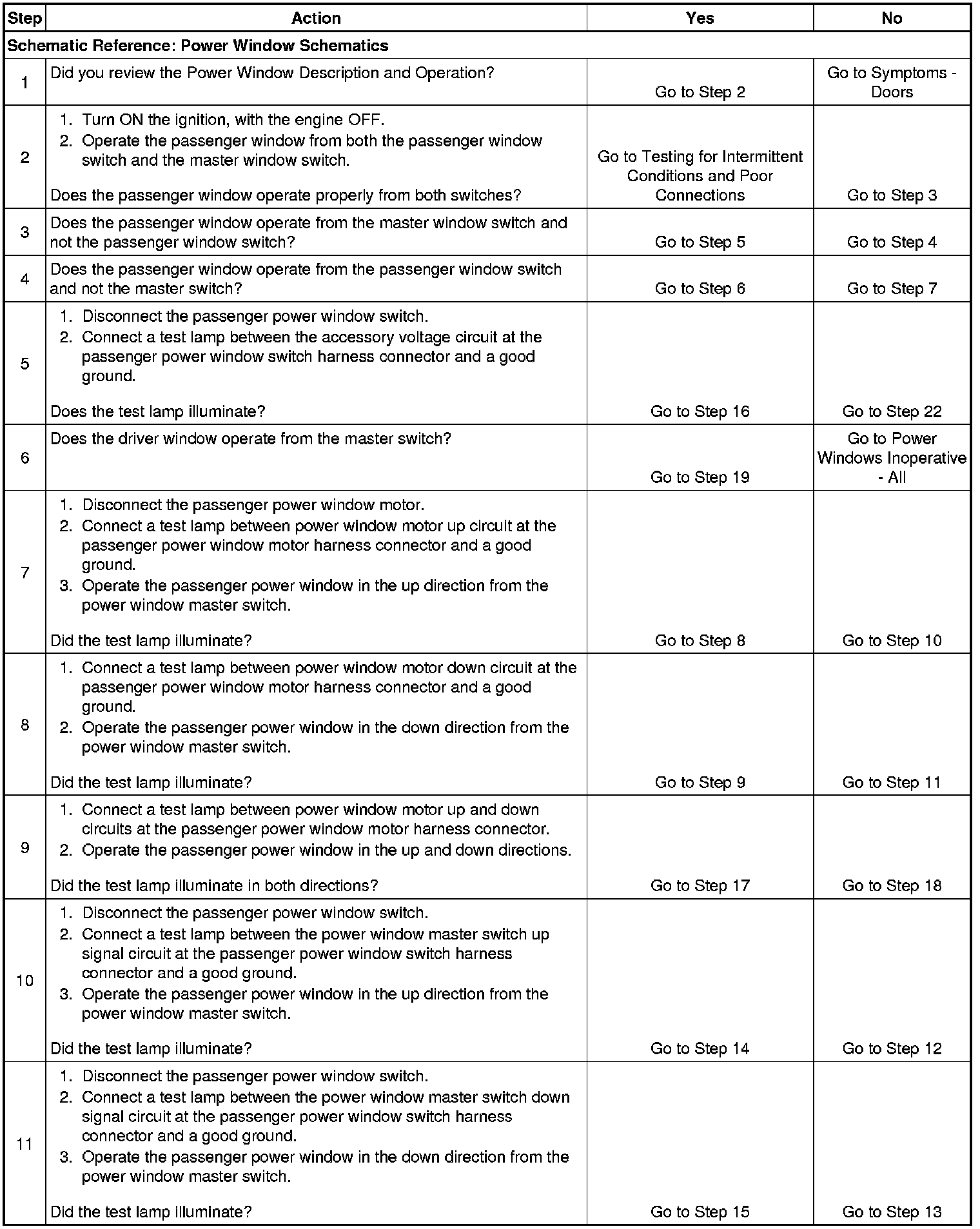 | Step | Action | Yes | No |
|---|---|---|---|
| Schematic Reference: Power Window Schematics | | | |
| 1 | Did you review the Power Window Description and Operation? | Go to Step 2 | Go to Symptoms - Doors |
| 2 | 1. Turn ON the ignition, with the engine OFF. 2. Operate the passenger window from both the passenger window switch and the master window switch. Does the passenger window operate properly from both switches? | Go to Testing for Intermittent Conditions and Poor Connections | Go to Step 3 |
| 3 | Does the passenger window operate from the master window switch and not the passenger window switch? | Go to Step 5 | Go to Step 4 |
| 4 | Does the passenger window operate from the passenger window switch and not the master switch? | Go to Step 6 | Go to Step 7 |
| 5 | 1. Disconnect the passenger power window switch. 2. Connect a test lamp between the accessory voltage circuit at the passenger power window switch harness connector and a good ground. Does the test lamp illuminate? | Go to Step 16 | Go to Step 22 |
| 6 | Does the driver window operate from the master switch? | Go to Step 19 | Go to Power Windows Inoperative - All |
| 7 | 1. Disconnect the passenger power window motor. 2. Connect a test lamp between power window motor up circuit at the passenger power window motor harness connector and a good ground. 3. Operate the passenger power window in the up direction from the power window master switch. Did the test lamp illuminate? | Go to Step 8 | Go to Step 10 |
| 8 | 1. Connect a test lamp between power window motor down circuit at the passenger power window motor harness connector and a good ground. 2. Operate the passenger power window in the down direction from the power window master switch. Did the test lamp illuminate? | Go to Step 9 | Go to Step 11 |
| 9 | 1. Connect a test lamp between power window motor up and down circuits at the passenger power window motor harness connector. 2. Operate the passenger power window in the up and down directions. Did the test lamp illuminate in both directions? | Go to Step 17 | Go to Step 18 |
| 10 | 1. Disconnect the passenger power window switch. 2. Connect a test lamp between the power window master switch up signal circuit at the passenger power window switch harness connector and a good ground. 3. Operate the passenger power window in the up direction from the power window master switch. Did the test lamp illuminate? | Go to Step 14 | Go to Step 12 |
| 11 | 1. Disconnect the passenger power window switch. 2. Connect a test lamp between the power window master switch down signal circuit at the passenger power window switch harness connector and a good ground. 3. Operate the passenger power window in the down direction from the power window master switch. Did the test lamp illuminate? | Go to Step 15 | Go to Step 13 |